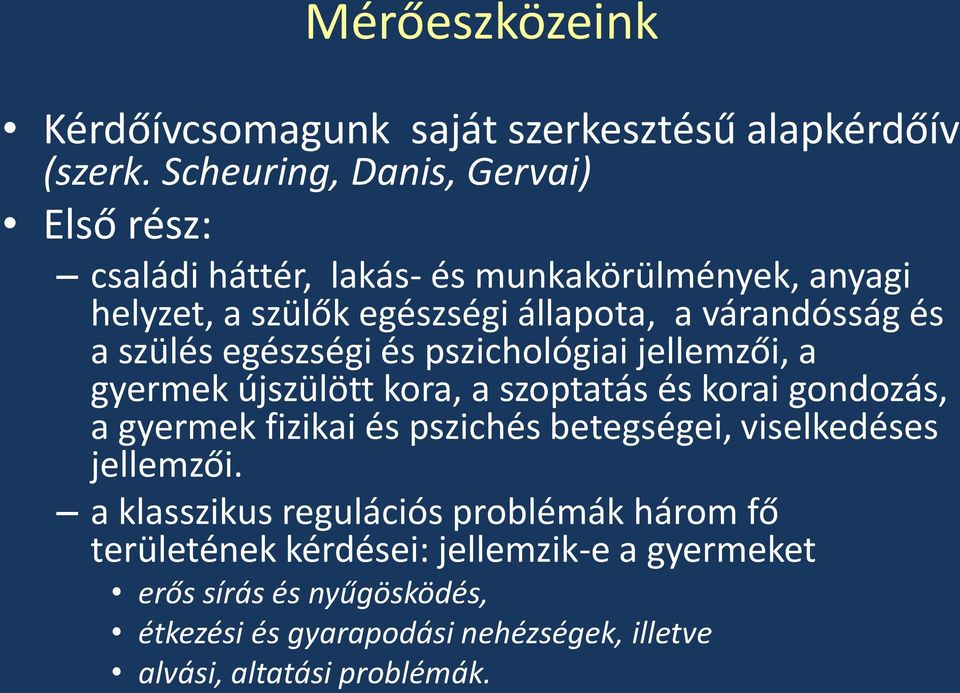 Mérőeszközeink

• Kérdőívcsomagunk saját szerkesztésű alapkérdőív (szerk. Scheuring, Danis, Gervai)

• Első rész:

– családi háttér, lakás- és munkakörülmények, anyagi helyzet, a szülők egészségi állapota, a várandósság és a szülés egészségi és pszichológiai jellemzői, a gyermek újszülött kora, a szoptatás és korai gondozás, a gyermek fizikai és pszichés betegségei, viselkedéses jellemzői.

– a klasszikus regulációs problémák három fő területének kérdései: jellemzik-e a gyermeket

• erős sírás és nyűgösködés,

• étkezési és gyarapodási nehézségek, illetve

• alvási, altatási problémák.